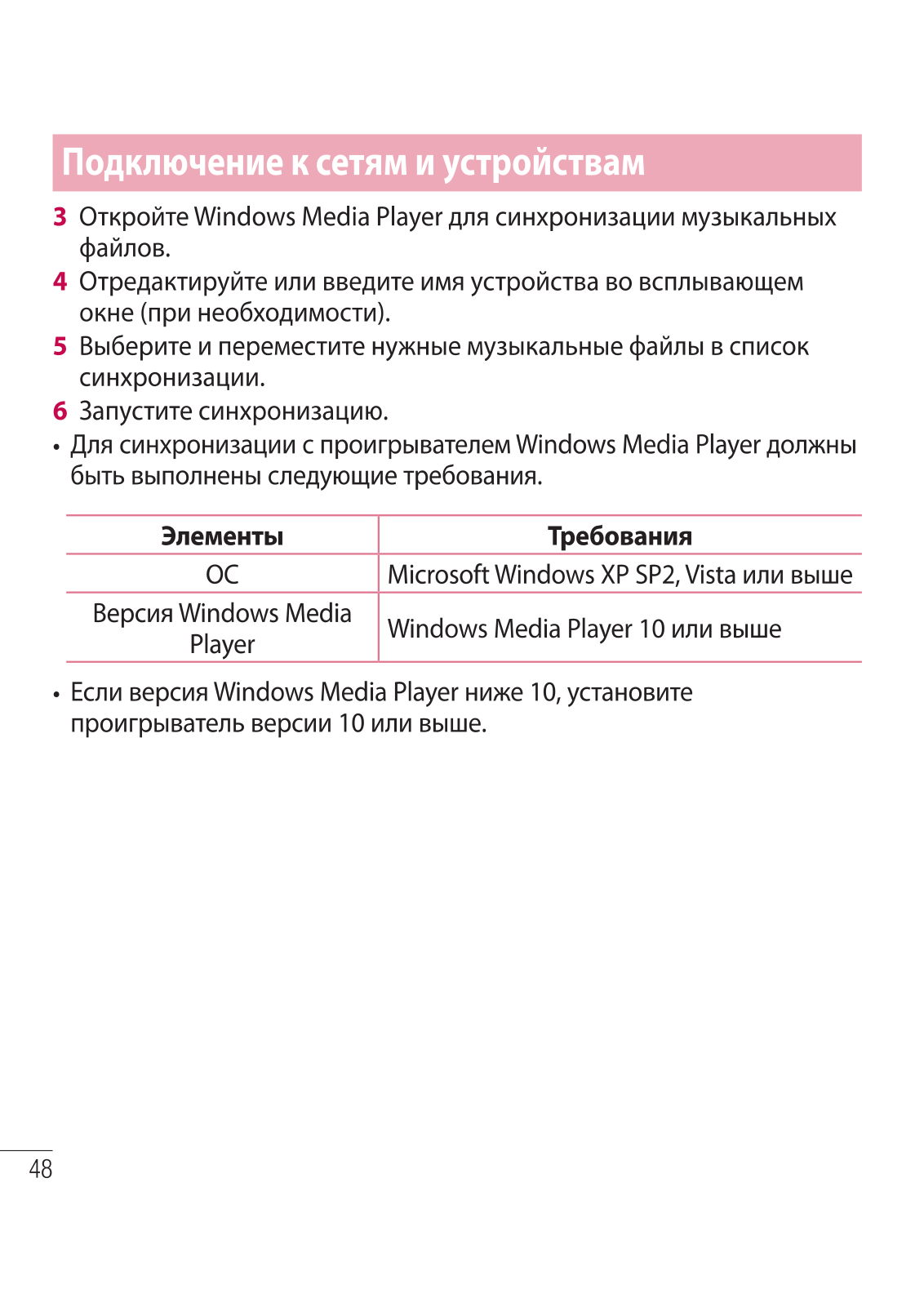 Подключение к сетям и устройствам

3 Откройте Windows Media Player для синхронизации музыкальных файлов.

4 Отредактируйте или введите имя устройства во всплывающем окне (при необходимости).

5 Выберите и переместите нужные музыкальные файлы в список синхронизации.

6 Запустите синхронизацию.

• Для синхронизации с проигрывателем Windows Media Player должны быть выполнены следующие требования.

| Элементы | Требования |
|---|---|
| ОС | Microsoft Windows XP SP2, Vista или выше |
| Версия Windows Media Player | Windows Media Player 10 или выше |

• Если версия Windows Media Player ниже 10, установите проигрыватель версии 10 или выше.

48